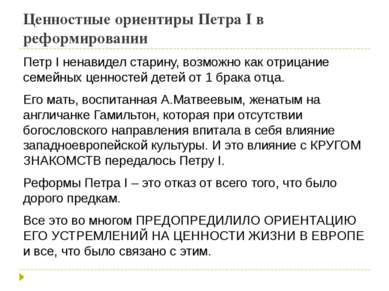 Ценностные ориентиры Петра I в реформировании

Петр I ненавидел старину, возможно как отрицание семейных ценностей детей от 1 брака отца.

Его мать, воспитанная А.Матвеевым, женатым на англичанке Гамильтон, которая при отсутствии богословского направления впитала в себя влияние западноевропейской культуры. И это влияние с КРУГОМ ЗНАКОМСТВ передалось Петру I.

Реформы Петра I – это отказ от всего того, что было дорого предкам.

Все это во многом ПРЕДОПРЕДИЛИЛО ОРИЕНТАЦИЮ ЕГО УСТРЕМЛЕНИЙ НА ЦЕННОСТИ ЖИЗНИ В ЕВРОПЕ и все, что было связано с этим.